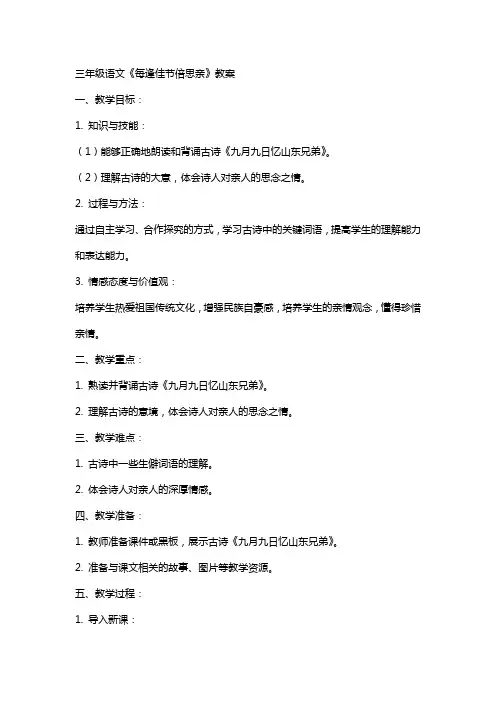 三年级语文《每逢佳节倍思亲》教案

一、教学目标：

1. 知识与技能：

（1）能够正确地朗读和背诵古诗《九月九日忆山东兄弟》。

（2）理解古诗的大意，体会诗人对亲人的思念之情。

2. 过程与方法：

通过自主学习、合作探究的方式，学习古诗中的关键词语，提高学生的理解能力和表达能力。

3. 情感态度与价值观：

培养学生热爱祖国传统文化，增强民族自豪感，培养学生的亲情观念，懂得珍惜亲情。

二、教学重点：

1. 熟读并背诵古诗《九月九日忆山东兄弟》。

2. 理解古诗的意境，体会诗人对亲人的思念之情。

三、教学难点：

1. 古诗中一些生僻词语的理解。

2. 体会诗人对亲人的深厚情感。

四、教学准备：

1. 教师准备课件或黑板，展示古诗《九月九日忆山东兄弟》。

2. 准备与课文相关的故事、图片等教学资源。

五、教学过程：

1. 导入新课：